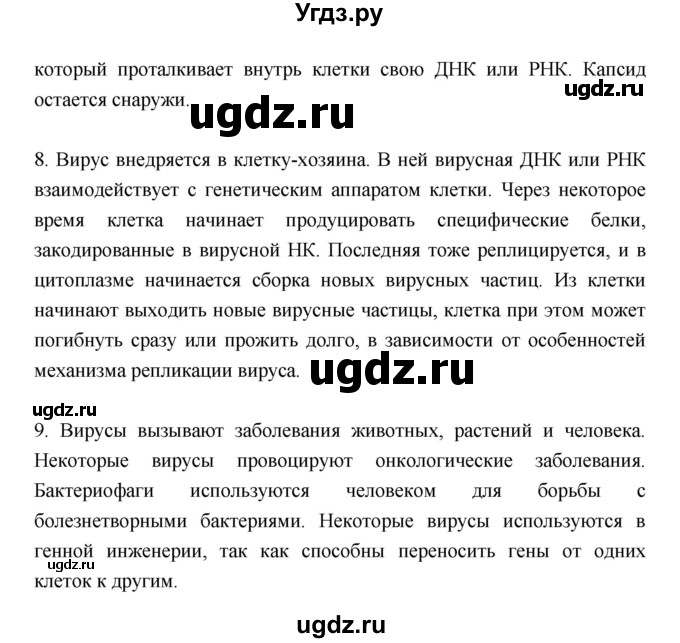 Угдз.ру

который проталкивает внутрь клетки свою ДНК или РНК. Капсид остается снаружи.

ugdz.ru

ugdz.ru

8. Вирус внедряется в клетку-хозяина. В ней вирусная ДНК или РНК взаимодействует с генетическим аппаратом клетки. Через некоторое время клетка начинает продуцировать специфические белки, закодированные в вирусной НК. Последняя тоже реплицируется, и в цитоплазме начинается сборка новых вирусных частиц. Из клетки начинают выходить новые вирусные частицы, клетка при этом может погибнуть сразу или прожить долго, в зависимости от особенностей механизма репликации вируса.

ugdz.ru

ugdz.ru

9. Вирусы вызывают заболевания животных, растений и человека. Некоторые вирусы провоцируют онкологические заболевания. Бактериофаги используются человеком для борьбы с болезнетворными бактериями. Некоторые вирусы используются в генной инженерии, так как способны переносить гены от одних клеток к другим.

ugdz.ru

ugdz.ru